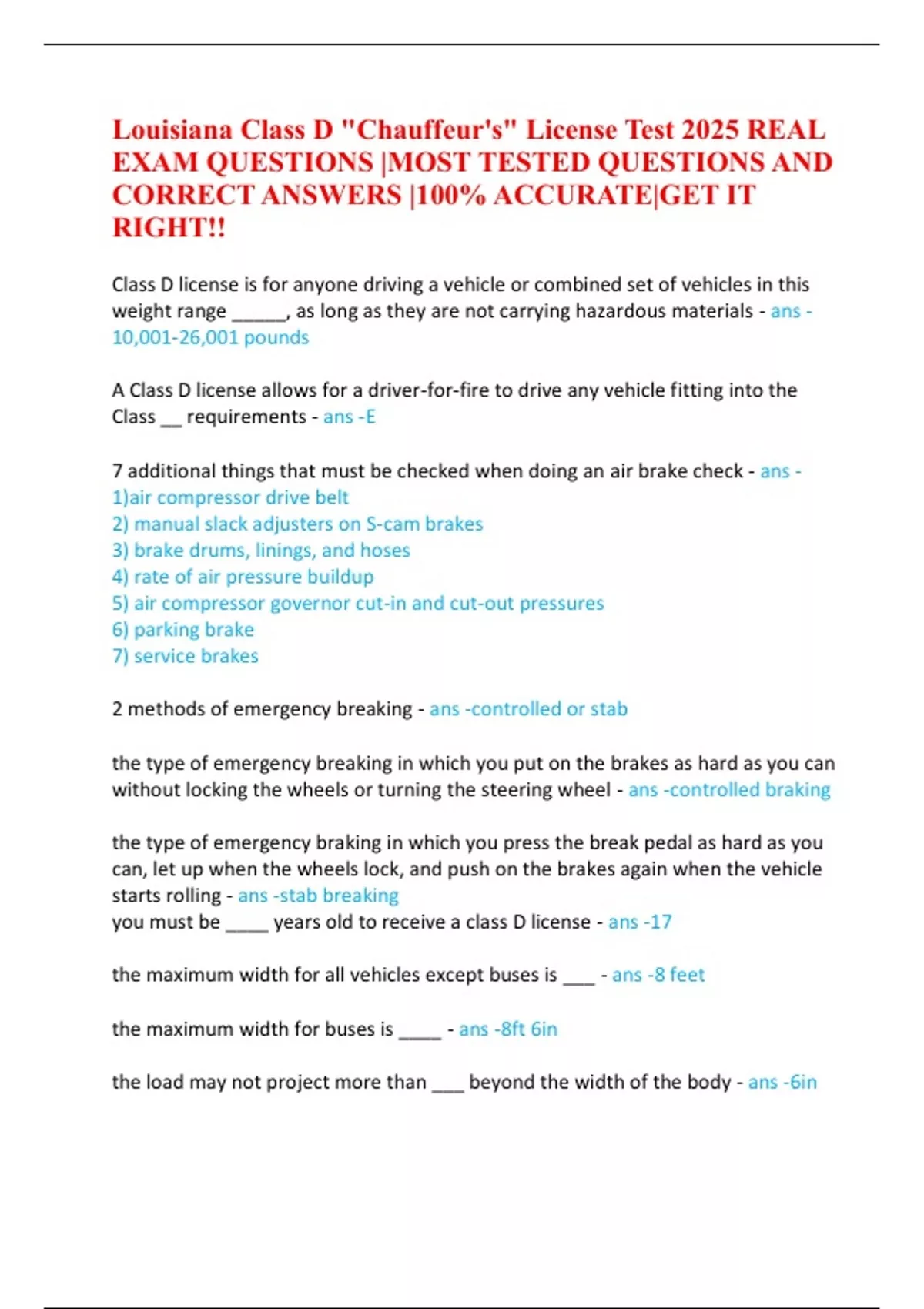 Louisiana Class D "Chauffeur's" License Test 2025 REAL EXAM QUESTIONS |MOST TESTED QUESTIONS AND CORRECT ANSWERS |100% ACCURATE|GET IT RIGHT!!

Class D license is for anyone driving a vehicle or combined set of vehicles in this weight range _____, as long as they are not carrying hazardous materials - ans - 10,001-26,001 pounds

A Class D license allows for a driver-for-fire to drive any vehicle fitting into the Class __ requirements - ans -E

7 additional things that must be checked when doing an air brake check - ans - 1)air compressor drive belt
2) manual slack adjusters on S-cam brakes
3) brake drums, linings, and hoses
4) rate of air pressure buildup
5) air compressor governor cut-in and cut-out pressures
6) parking brake
7) service brakes

2 methods of emergency breaking - ans -controlled or stab

the type of emergency breaking in which you put on the brakes as hard as you can without locking the wheels or turning the steering wheel - ans -controlled braking

the type of emergency braking in which you press the break pedal as hard as you can, let up when the wheels lock, and push on the brakes again when the vehicle starts rolling - ans -stab breaking
you must be ____ years old to receive a class D license - ans -17

the maximum width for all vehicles except buses is ___ - ans -8 feet

the maximum width for buses is ____ - ans -8ft 6in

the load may not project more than ___ beyond the width of the body - ans -6in